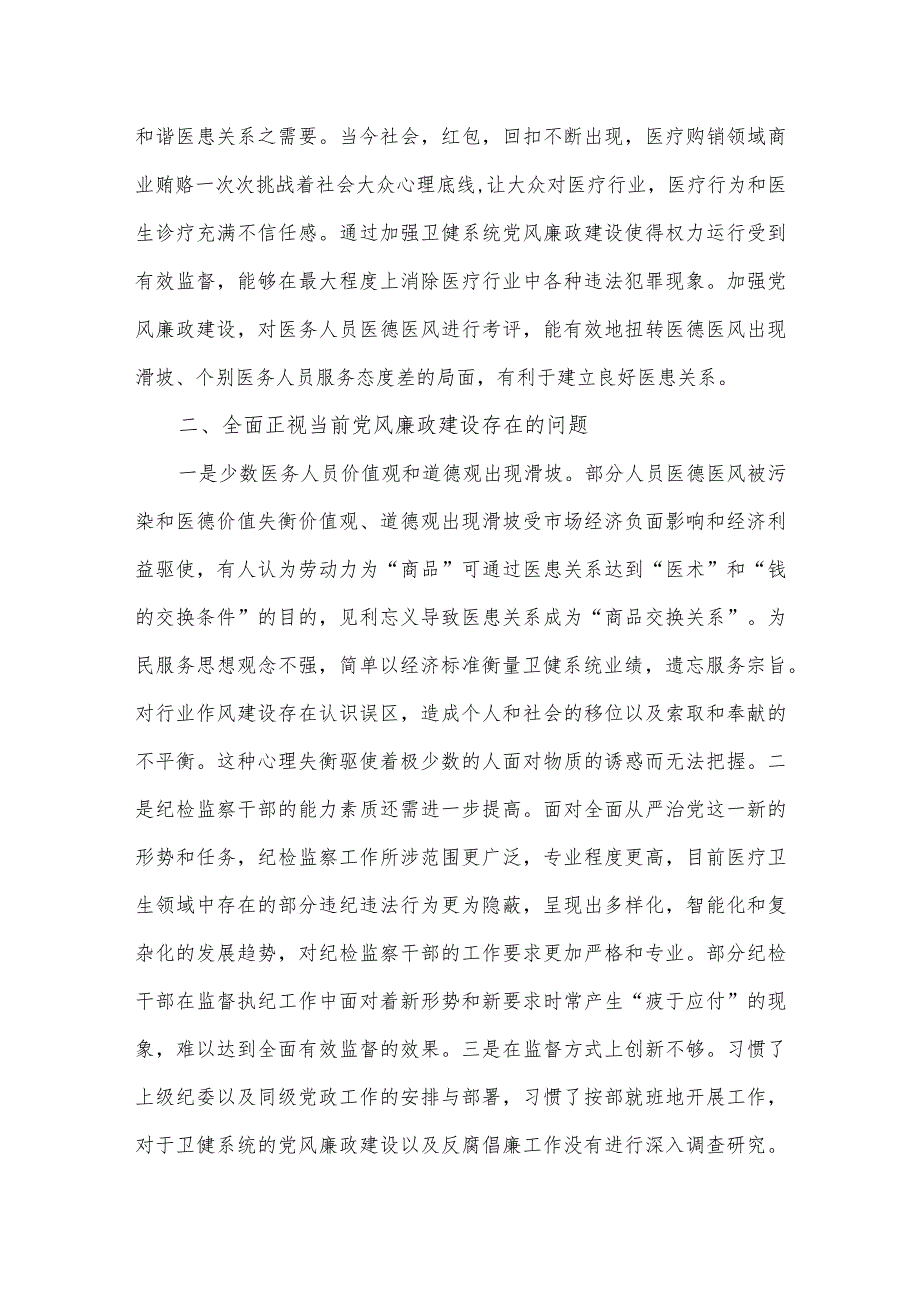 和谐医患关系之需要。当今社会，红包，回扣不断出现，医疗购销领域商业贿赂一次次挑战着社会大众心理底线，让大众对医疗行业，医疗行为和医生诊疗充满不信任感。通过加强卫健系统党风廉政建设使得权力运行受到有效监督，能够在最大程度上消除医疗行业中各种违法犯罪现象。加强党风廉政建设，对医务人员医德医风进行考评，能有效地扭转医德医风出现滑坡、个别医务人员服务态度差的局面，有利于建立良好医患关系。

二、全面正视当前党风廉政建设存在的问题

一是少数医务人员价值观和道德观出现滑坡。部分人员医德医风被污染和医德价值失衡价值观、道德观出现滑坡受市场经济负面影响和经济利益驱使，有人认为劳动力为“商品”可通过医患关系达到“医术”和“钱的交换条件”的目的，见利忘义导致医患关系成为“商品交换关系”。为民服务思想观念不强，简单以经济标准衡量卫健系统业绩，遗忘服务宗旨。对行业作风建设存在认识误区，造成个人和社会的移位以及索取和奉献的不平衡。这种心理失衡驱使着极少数的人面对物质的诱惑而无法把握。二是纪检监察干部的能力素质还需进一步提高。面对全面从严治党这一新的形势和任务，纪检监察工作所涉范围更广泛，专业程度更高，目前医疗卫生领域中存在的部分违纪违法行为更为隐蔽，呈现出多样化，智能化和复杂化的发展趋势，对纪检监察干部的工作要求更加严格和专业。部分纪检干部在监督执纪工作中面对着新形势和新要求时常产生“疲于应付”的现象，难以达到全面有效监督的效果。三是在监督方式上创新不够。习惯了上级纪委以及同级党政工作的安排与部署，习惯了按部就班地开展工作，对于卫健系统的党风廉政建设以及反腐倡廉工作没有进行深入调查研究。